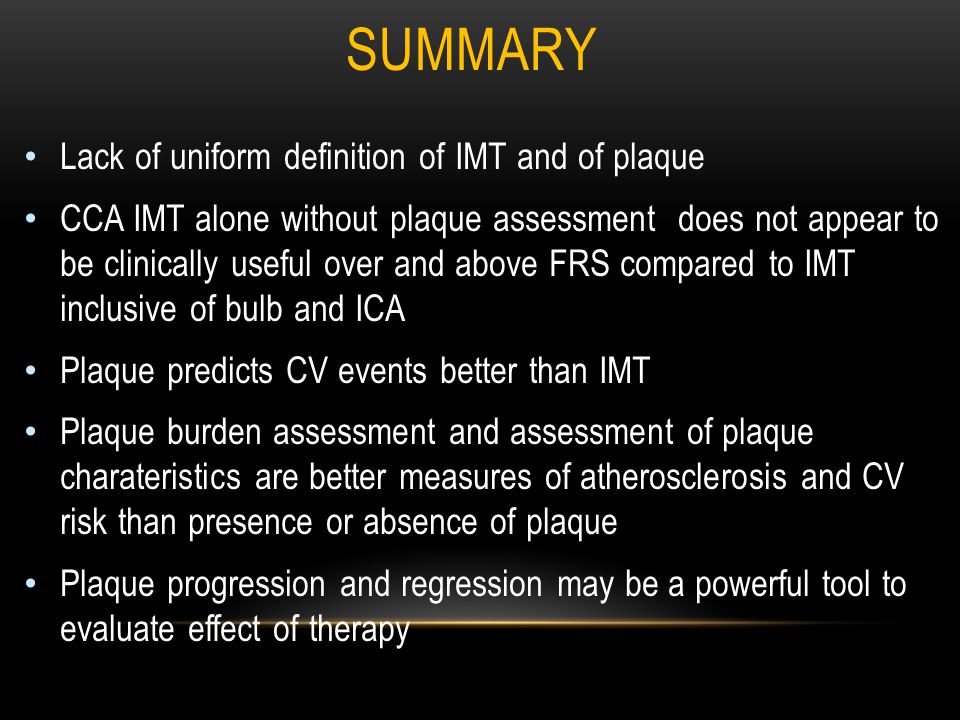 SUMMARY

• Lack of uniform definition of IMT and of plaque

• CCA IMT alone without plaque assessment does not appear to be clinically useful over and above FRS compared to IMT inclusive of bulb and ICA

• Plaque predicts CV events better than IMT

• Plaque burden assessment and assessment of plaque charateristics are better measures of atherosclerosis and CV risk than presence or absence of plaque

• Plaque progression and regression may be a powerful tool to evaluate effect of therapy